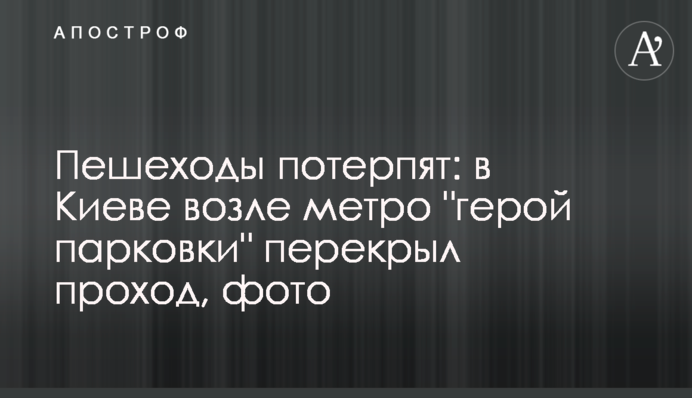 АПОСТРОФ

A'

Пешеходы потерпят: в Киеве возле метро "герой парковки" перекрыл проход, фото